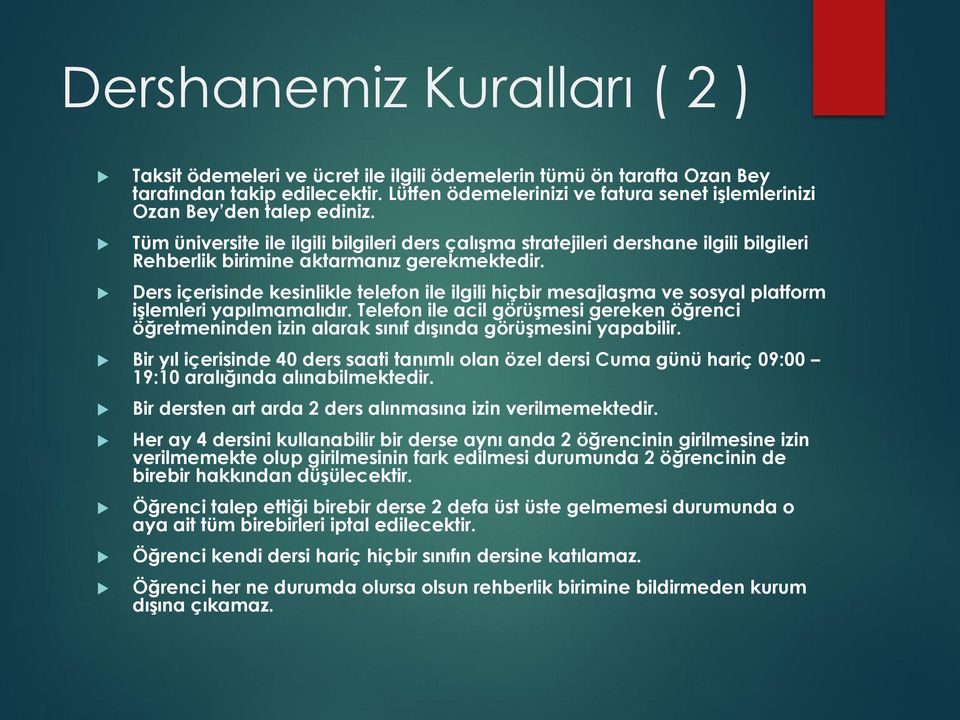 Dershanemiz Kuralları ( 2 )

Taksit ödemeleri ve ücret ile ilgili ödemelerin tümü ön tarafta Ozan Bey tarafından takip edilecektir. Lütfen ödemelerinizi ve fatura senet işlemlerinizi Ozan Bey'den talep ediniz.

Tüm üniversite ile ilgili bilgileri ders çalışma stratejileri dershane ilgili bilgileri Rehberlik birimine aktarmanız gerekmektedir.

Ders içerisinde kesinlikle telefon ile ilgili hiçbir mesajlaşma ve sosyal platform işlemleri yapılmamalıdır. Telefon ile acil görüşmesi gereken öğrenci öğretmeninden izin alarak sınıf dışında görüşmesini yapabilir.

Bir yıl içerisinde 40 ders saati tanımlı olan özel dersi Cuma günü hariç 09:00 – 19:10 aralığında alınabilmektedir.

Bir dersten art arda 2 ders alınmasına izin verilmemektedir.

Her ay 4 dersini kullanabilir bir derse aynı anda 2 öğrencinin girilmesine izin verilmemekte olup girilmesinin fark edilmesi durumunda 2 öğrencinin de birebir hakkından düşülecektir.

Öğrenci talep ettiği birebir derse 2 defa üst üste gelmemesi durumunda o aya ait tüm birebirleri iptal edilecektir.

Öğrenci kendi dersi hariç hiçbir sınıfın dersine katılamaz.

Öğrenci her ne durumda olursa olsun rehberlik birimine bildirmeden kurum dışına çıkamaz.